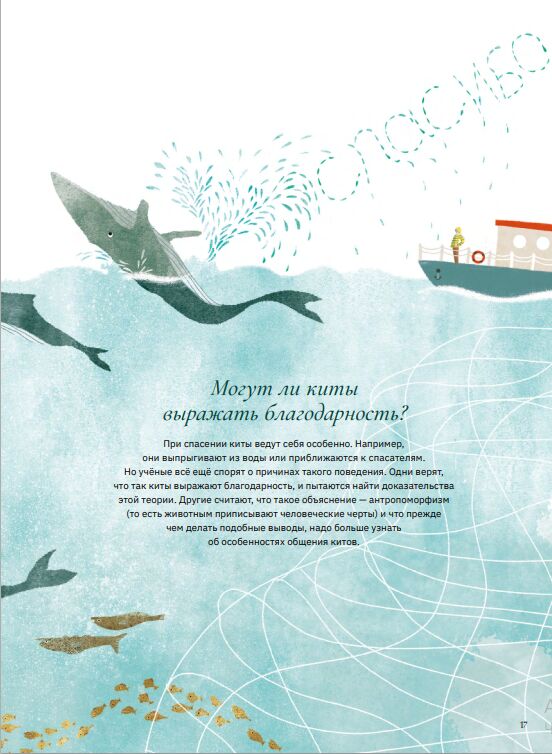 спасибо

Могут ли киты выражать благодарность?

При спасении киты ведут себя особенно. Например, они выпрыгивают из воды или приближаются к спасателям. Но учёные всё ещё спорят о причинах такого поведения. Одни верят, что так киты выражают благодарность, и пытаются найти доказательства этой теории. Другие считают, что такое объяснение — антропоморфизм (то есть животным приписывают человеческие черты) и что прежде чем делать подобные выводы, надо больше узнать об особенностях общения китов.

17